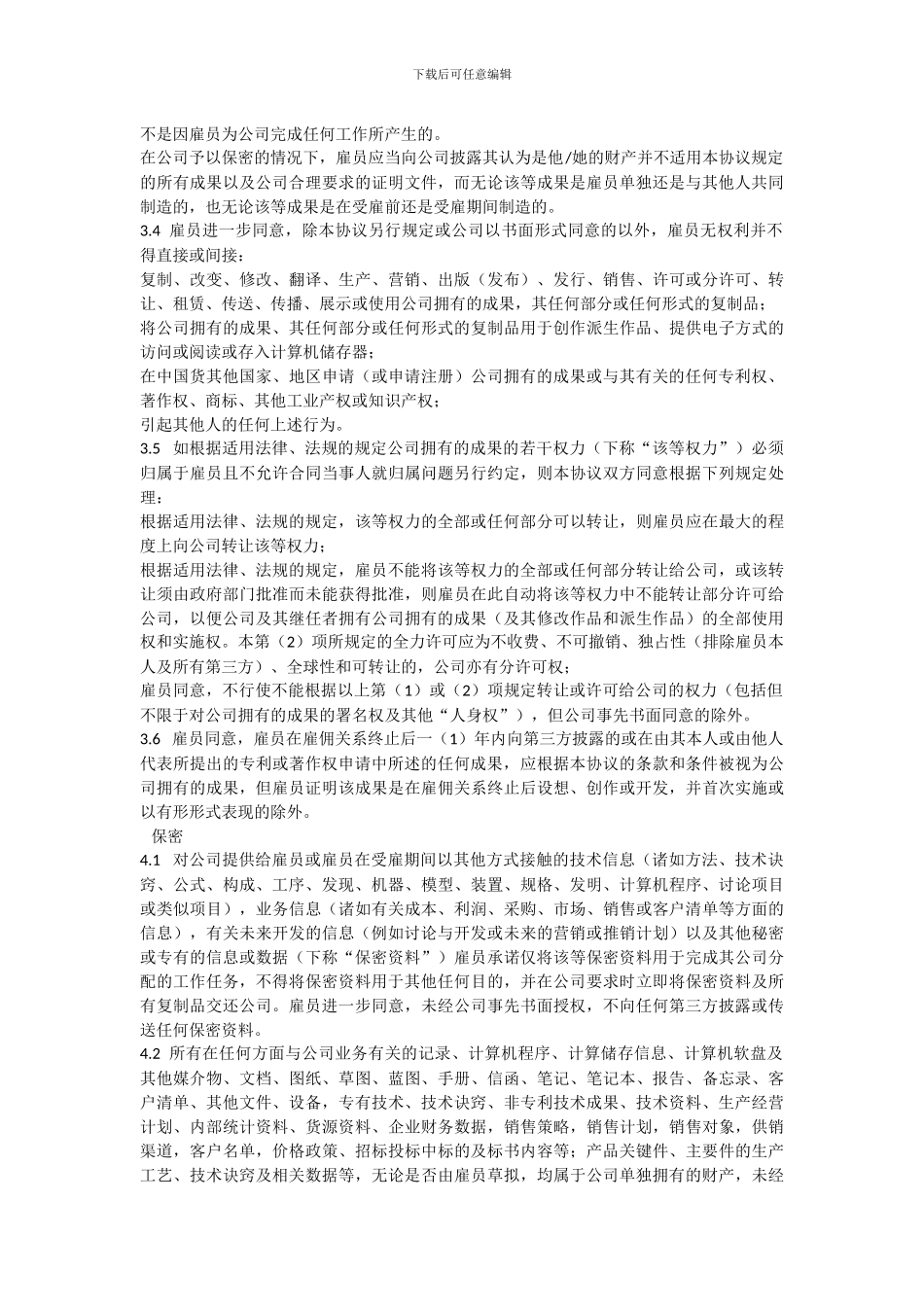 下载后可任意编辑

不是因雇员为公司完成任何工作所产生的。

在公司予以保密的情况下，雇员应当向公司披露其认为是他/她的财产并不适用本协议规定的所有成果以及公司合理要求的证明文件，而无论该等成果是雇员单独还是与其他人共同制造的，也无论该等成果是在受雇前还是受雇期间制造的。

3.4 雇员进一步同意，除本协议另行规定或公司以书面形式同意的以外，雇员无权利并不得直接或间接：

复制、改变、修改、翻译、生产、营销、出版（发布）、发行、销售、许可或分许可、转让、租赁、传送、传播、展示或使用公司拥有的成果，其任何部分或任何形式的复制品；

将公司拥有的成果、其任何部分或任何形式的复制品用于创作派生作品、提供电子方式的访问或阅读或存入计算机储存器；

在中国货其他国家、地区申请（或申请注册）公司拥有的成果或与其有关的任何专利权、著作权、商标、其他工业产权或知识产权；

引起其他人的任何上述行为。

3.5 如根据适用法律、法规的规定公司拥有的成果的若干权力（下称“该等权力”）必须归属于雇员且不允许合同当事人就归属问题另行约定，则本协议双方同意根据下列规定处理：

根据适用法律、法规的规定，该等权力的全部或任何部分可以转让，则雇员应在最大的程度上向公司转让该等权力；

根据适用法律、法规的规定，雇员不能将该等权力的全部或任何部分转让给公司，或该转让须由政府部门批准而未能获得批准，则雇员在此自动将该等权力中不能转让部分许可给公司，以便公司及其继任者拥有公司拥有的成果（及其修改作品和派生作品）的全部使用权和实施权。本第（2）项所规定的全力许可应为不收费、不可撤销、独占性（排除雇员本人及所有第三方）、全球性和可转让的，公司亦有分许可权；

雇员同意，不行使不能根据以上第（1）或（2）项规定转让或许可给公司的权力（包括但不限于对公司拥有的成果的署名权及其他“人身权”），但公司事先书面同意的除外。

3.6 雇员同意，雇员在雇佣关系终止后一（1）年内向第三方披露的或在由其本人或由他人代表所提出的专利或著作权申请中所述的任何成果，应根据本协议的条款和条件被视为公司拥有的成果，但雇员证明该成果是在雇佣关系终止后设想、创作或开发，并首次实施或以有形形式表现的除外。

保密

4.1 对公司提供给雇员或雇员在受雇期间以其他方式接触的技术信息（诸如方法、技术诀窍、公式、构成、工序、发现、机器、模型、装置、规格、发明、计算机程序、讨论项目或类似项目），业务信息（诸如有关成本、利润、采购、市场、销售或客户清单等方面的信息），有关未来开发的信息（例如讨论与开发或未来的营销或推销计划）以及其他秘密或专有的信息或数据（下称“保密资料”）雇员承诺仅将该等保密资料用于完成其公司分配的工作任务，不得将保密资料用于其他任何目的，并在公司要求时立即将保密资料及所有复制品交还公司。雇员进一步同意，未经公司事先书面授权，不向任何第三方披露或传送任何保密资料。

4.2 所有在任何方面与公司业务有关的记录、计算机程序、计算储存信息、计算机软盘及其他媒介物、文档、图纸、草图、蓝图、手册、信函、笔记、笔记本、报告、备忘录、客户清单、其他文件、设备，专有技术、技术诀窍、非专利技术成果、技术资料、生产经营计划、内部统计资料、货源资料、企业财务数据，销售策略，销售计划，销售对象，供销渠道，客户名单，价格政策、招标投标中标的及标书内容等；产品关键件、主要件的生产工艺、技术诀窍及相关数据等，无论是否由雇员草拟，均属于公司单独拥有的财产，未经